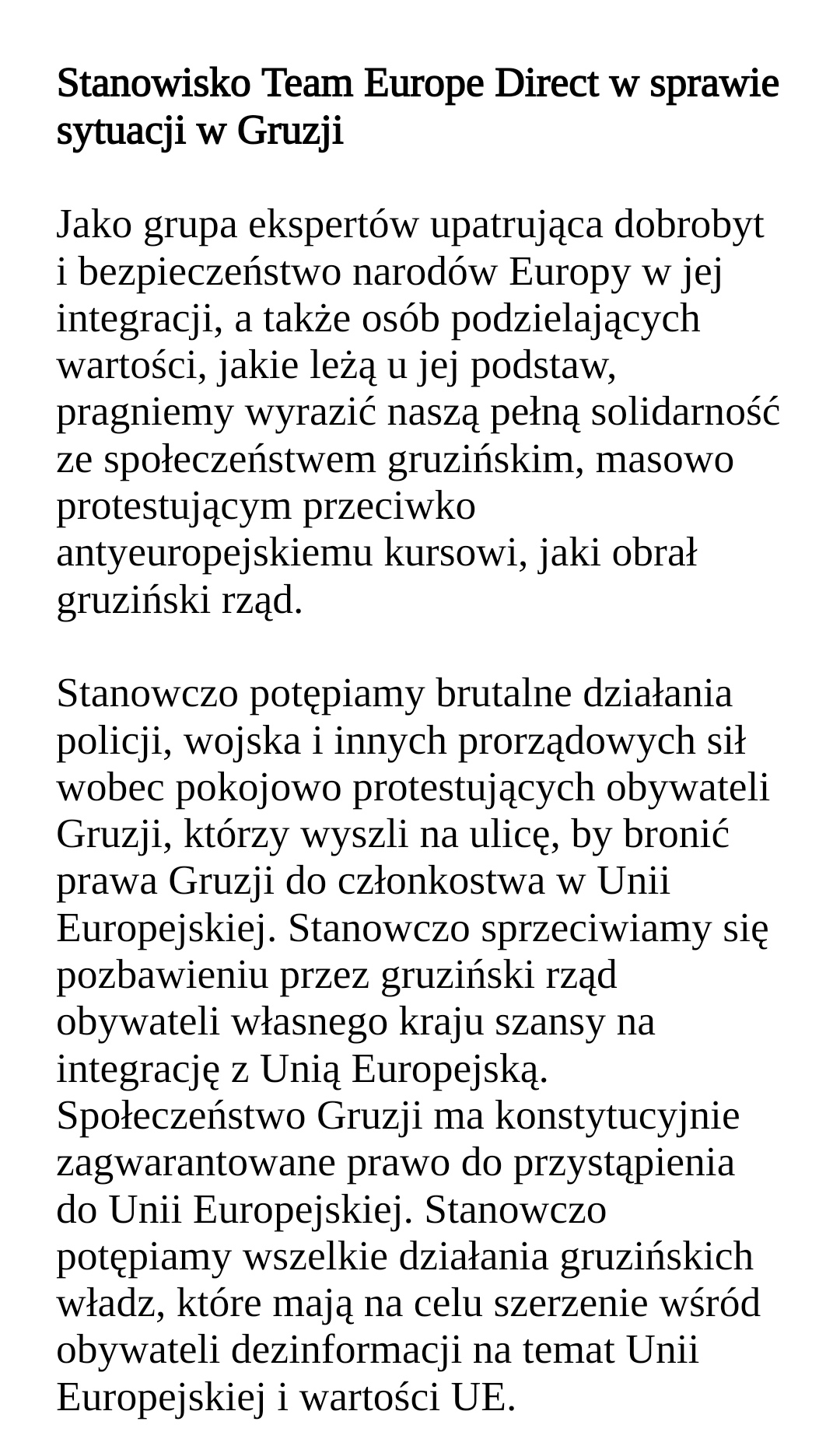 Stanowisko Team Europe Direct w sprawie sytuacji w Gruzji

Jako grupa ekspertów upatrująca dobrobyt i bezpieczeństwo narodów Europy w jej integracji, a także osób podzielających wartości, jakie leżą u jej podstaw, pragniemy wyrazić naszą pełną solidarność ze społeczeństwem gruzińskim, masowo protestującym przeciwko antyeuropejskiemu kursowi, jaki obrał gruziński rząd.

Stanowczo potępiamy brutalne działania policji, wojska i innych prorządowych sił wobec pokojowo protestujących obywateli Gruzji, którzy wyszli na ulicę, by bronić prawa Gruzji do członkostwa w Unii Europejskiej. Stanowczo sprzeciwiamy się pozbawieniu przez gruziński rząd obywateli własnego kraju szansy na integrację z Unią Europejską. Społeczeństwo Gruzji ma konstytucyjnie zagwarantowane prawo do przystąpienia do Unii Europejskiej. Stanowczo potępiamy wszelkie działania gruzińskich władz, które mają na celu szerzenie wśród obywateli dezinformacji na temat Unii Europejskiej i wartości UE.